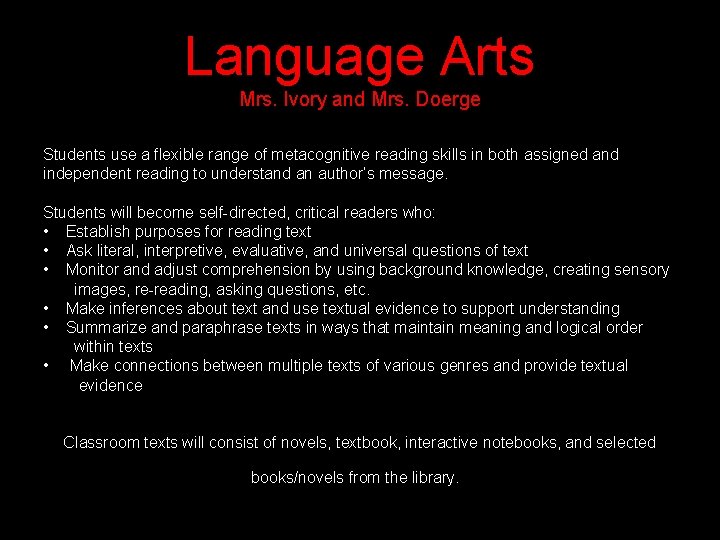 Language Arts
Mrs. Ivory and Mrs. Doerge

Students use a flexible range of metacognitive reading skills in both assigned and independent reading to understand an author's message.

Students will become self-directed, critical readers who:
• Establish purposes for reading text
• Ask literal, interpretive, evaluative, and universal questions of text
• Monitor and adjust comprehension by using background knowledge, creating sensory images, re-reading, asking questions, etc.
• Make inferences about text and use textual evidence to support understanding
• Summarize and paraphrase texts in ways that maintain meaning and logical order within texts
• Make connections between multiple texts of various genres and provide textual evidence

Classroom texts will consist of novels, textbook, interactive notebooks, and selected books/novels from the library.